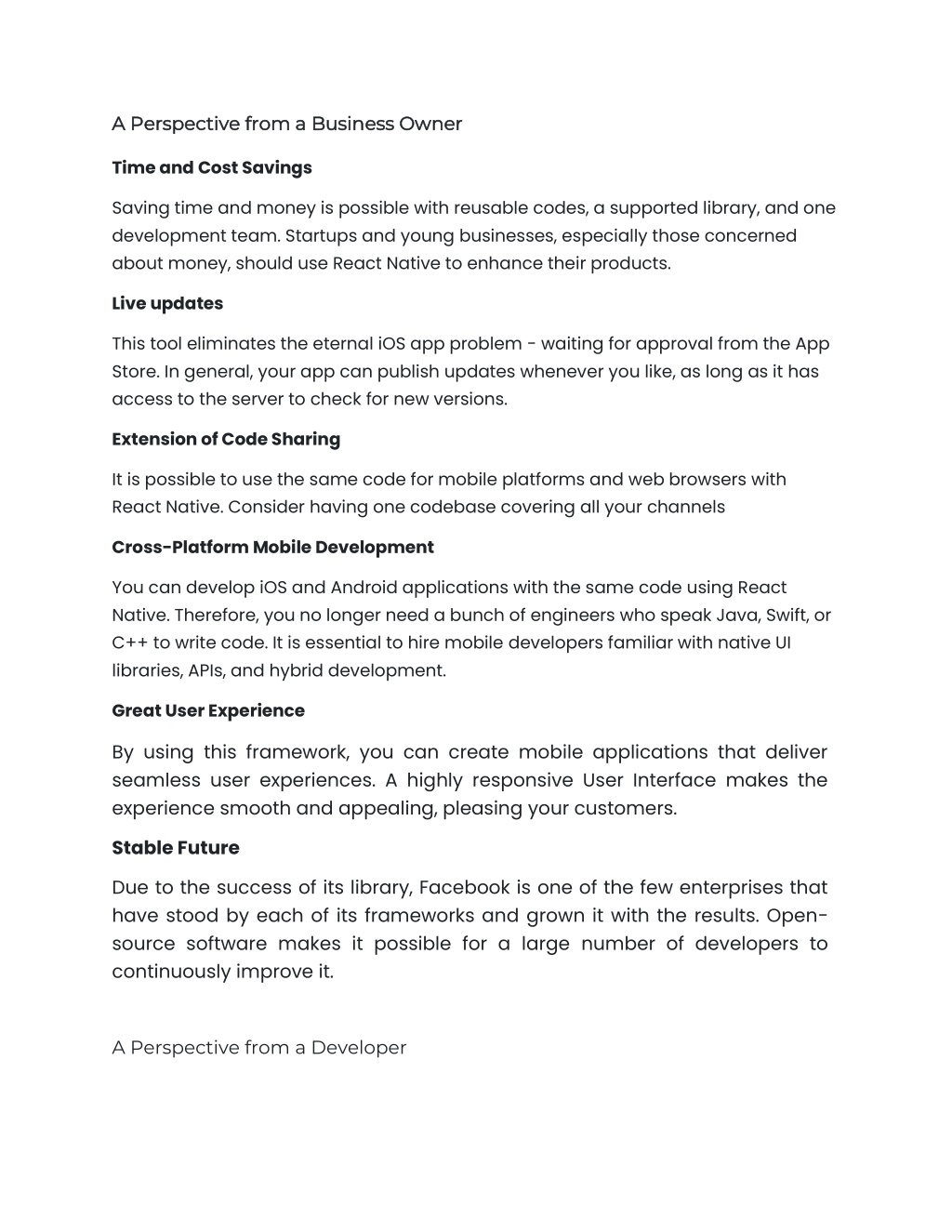 A Perspective from a Business Owner

Time and Cost Savings

Saving time and money is possible with reusable codes, a supported library, and one development team. Startups and young businesses, especially those concerned about money, should use React Native to enhance their products.

Live updates

This tool eliminates the eternal iOS app problem - waiting for approval from the App Store. In general, your app can publish updates whenever you like, as long as it has access to the server to check for new versions.

Extension of Code Sharing

It is possible to use the same code for mobile platforms and web browsers with React Native. Consider having one codebase covering all your channels

Cross-Platform Mobile Development

You can develop iOS and Android applications with the same code using React Native. Therefore, you no longer need a bunch of engineers who speak Java, Swift, or C++ to write code. It is essential to hire mobile developers familiar with native UI libraries, APIs, and hybrid development.

Great User Experience

By using this framework, you can create mobile applications that deliver seamless user experiences. A highly responsive User Interface makes the experience smooth and appealing, pleasing your customers.

Stable Future

Due to the success of its library, Facebook is one of the few enterprises that have stood by each of its frameworks and grown it with the results. Open-source software makes it possible for a large number of developers to continuously improve it.

A Perspective from a Developer